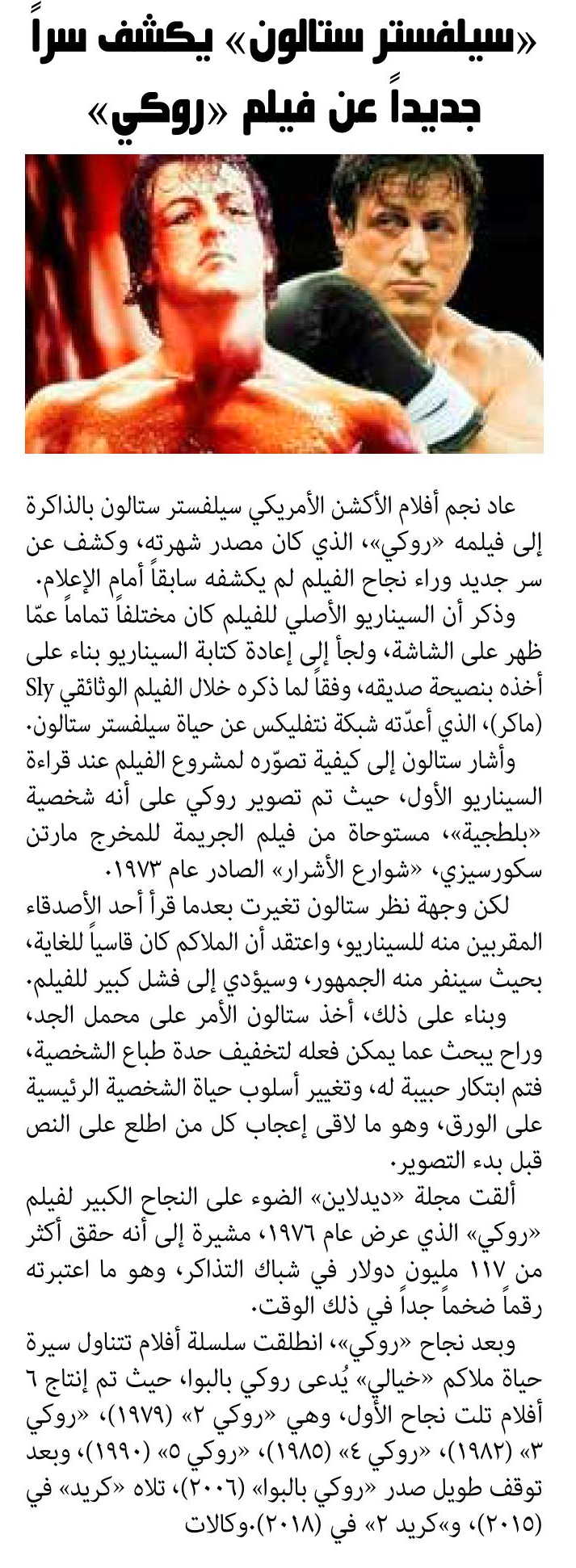 «سيلفستر ستالون» يكشف سراً جديداً عن فيلم «روكي»

عاد نجم أفلام الأكشن الأمريكي سيلفستر ستالون بالذاكرة إلى فيلمه «روكي»، الذي كان مصدر شهرته، وكشف عن سر جديد وراء نجاح الفيلم لم يكشفه سابقاً أمام الإعلام.

وذكر أن السيناريو الأصلي للفيلم كان مختلفاً تماماً عمّا ظهر على الشاشة، ولجأ إلى إعادة كتابة السيناريو بناء على أخذه بنصيحة صديقه، وفقاً لما ذكره خلال الفيلم الوثائقي Sly (ماكر)، الذي أعدّته شبكة نتفليكس عن حياة سيلفستر ستالون.

وأشار ستالون إلى كيفية تصوّره لمشروع الفيلم عند قراءة السيناريو الأول، حيث تم تصوير روكي على أنه شخصية «بلطجية»، مستوحاة من فيلم الجريمة للمخرج مارتن سكورسيزي، «شوارع الأشرار» الصادر عام ١٩٧٣.

لكن وجهة نظر ستالون تغيرت بعدما قرأ أحد الأصدقاء المقربين منه للسيناريو، واعتقد أن الملاكم كان قاسياً للغاية، بحيث سينفر منه الجمهور، وسيؤدي إلى فشل كبير للفيلم.

وبناء على ذلك، أخذ ستالون الأمر على محمل الجد، وراح يبحث عما يمكن فعله لتخفيف حدة طباع الشخصية، فتم ابتكار حبيبة له، وتغيير أسلوب حياة الشخصية الرئيسية على الورق، وهو ما لاقى إعجاب كل من اطلع على النص قبل بدء التصوير.

ألقت مجلة «ديدلاين» الضوء على النجاح الكبير لفيلم «روكي» الذي عرض عام ١٩٧٦، مشيرة إلى أنه حقق أكثر من ١١٧ مليون دولار في شباك التذاكر، وهو ما اعتبرته رقماً ضخماً جداً في ذلك الوقت.

وبعد نجاح «روكي»، انطلقت سلسلة أفلام تتناول سيرة حياة ملاكم «خيالي» يُدعى روكي بالبوا، حيث تم إنتاج ٦ أفلام تلت نجاح الأول، وهي «روكي ٢» (١٩٧٩)، «روكي ٣» (١٩٨٢)، «روكي ٤» (١٩٨٥)، «روكي ٥» (١٩٩٠)، وبعد توقف طويل صدر «روكي بالبوا» (٢٠٠٦)، تلاه «كريد» في (٢٠١٥)، و«كريد ٢» في (٢٠١٨).وكالات